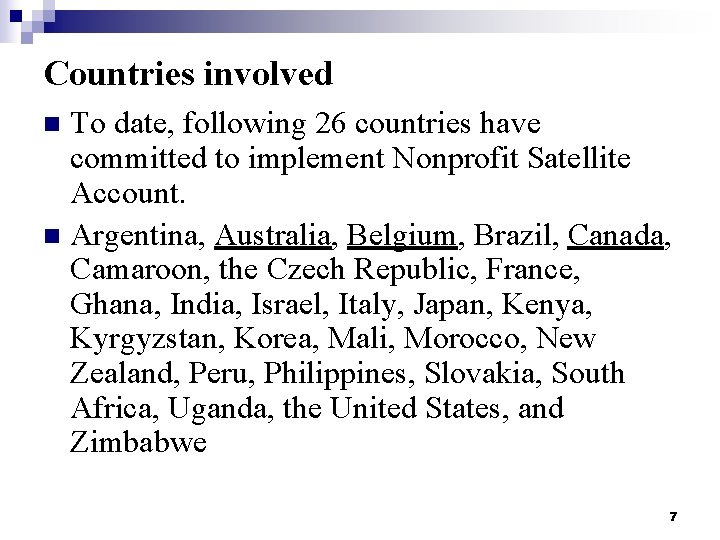 Countries involved

• To date, following 26 countries have committed to implement Nonprofit Satellite Account.

• Argentina, Australia, Belgium, Brazil, Canada, Camaroon, the Czech Republic, France, Ghana, India, Israel, Italy, Japan, Kenya, Kyrgyzstan, Korea, Mali, Morocco, New Zealand, Peru, Philippines, Slovakia, South Africa, Uganda, the United States, and Zimbabwe

7